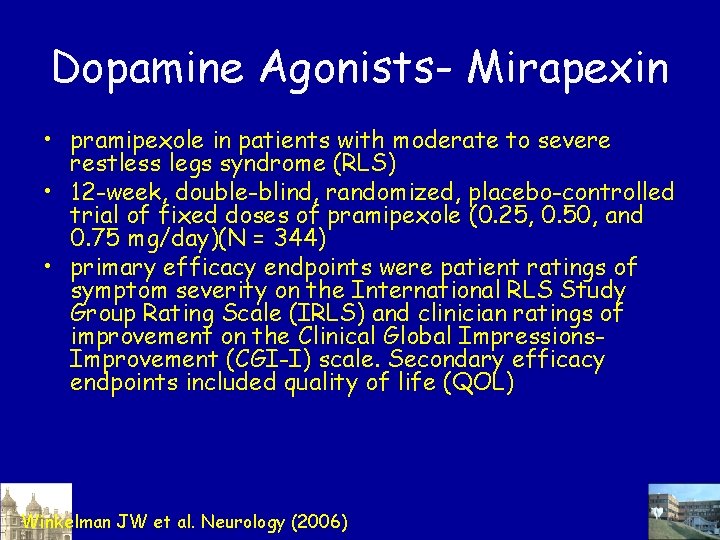 Dopamine Agonists- Mirapexin

• pramipexole in patients with moderate to severe restless legs syndrome (RLS)
• 12-week, double-blind, randomized, placebo-controlled trial of fixed doses of pramipexole (0.25, 0.50, and 0.75 mg/day)(N = 344)
• primary efficacy endpoints were patient ratings of symptom severity on the International RLS Study Group Rating Scale (IRLS) and clinician ratings of improvement on the Clinical Global Impressions-Improvement (CGI-I) scale. Secondary efficacy endpoints included quality of life (QOL)

Winkelman JW et al. Neurology (2006)